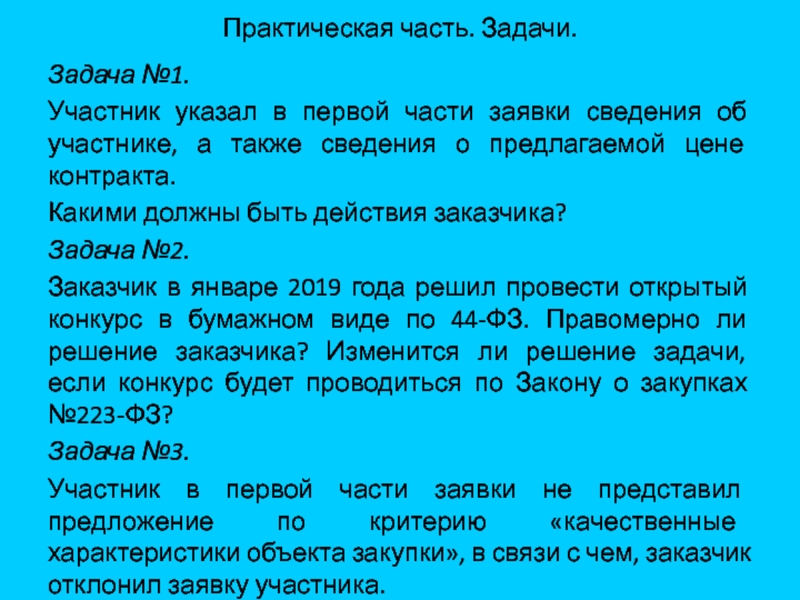 Практическая часть. Задачи.

Задача №1.

Участник указал в первой части заявки сведения об участнике, а также сведения о предлагаемой цене контракта.

Какими должны быть действия заказчика?

Задача №2.

Заказчик в январе 2019 года решил провести открытый конкурс в бумажном виде по 44-ФЗ. Правомерно ли решение заказчика? Изменится ли решение задачи, если конкурс будет проводиться по Закону о закупках №223-ФЗ?

Задача №3.

Участник в первой части заявки не представил предложение по критерию «качественные характеристики объекта закупки», в связи с чем, заказчик отклонил заявку участника.